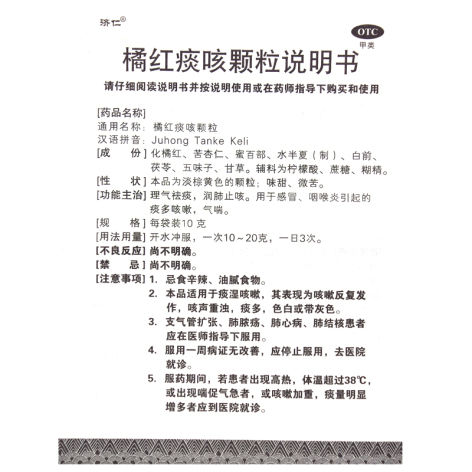 济仁®

OTC
甲类

橘红痰咳颗粒说明书

请仔细阅读说明书并按说明使用或在药师指导下购买和使用

[药品名称]
通用名称：橘红痰咳颗粒
汉语拼音：Juhong Tanke Keli
[成　　份] 化橘红、苦杏仁、蜜百部、水半夏（制）、白前、茯苓、五味子、甘草。辅料为柠檬酸、蔗糖、糊精。
[性　　状] 本品为淡棕黄色的颗粒；味甜、微苦。
[功能主治] 理气祛痰，润肺止咳。用于感冒、咽喉炎引起的痰多咳嗽，气喘。
[规　　格] 每袋装10克
[用法用量] 开水冲服，一次10～20克，一日3次。
[不良反应] 尚不明确。
[禁　　忌] 尚不明确。
[注意事项] 1. 忌食辛辣、油腻食物。
2. 本品适用于痰湿咳嗽，其表现为咳嗽反复发作，咳声重浊，痰多，色白或带灰色。
3. 支气管扩张、肺脓疡、肺心病、肺结核患者应在医师指导下服用。
4. 服用一周病证无改善，应停止服用，去医院就诊。
5. 服药期间，若患者出现高热，体温超过38℃，或出现喘促气急者，或咳嗽加重，痰量明显增多者应到医院就诊。